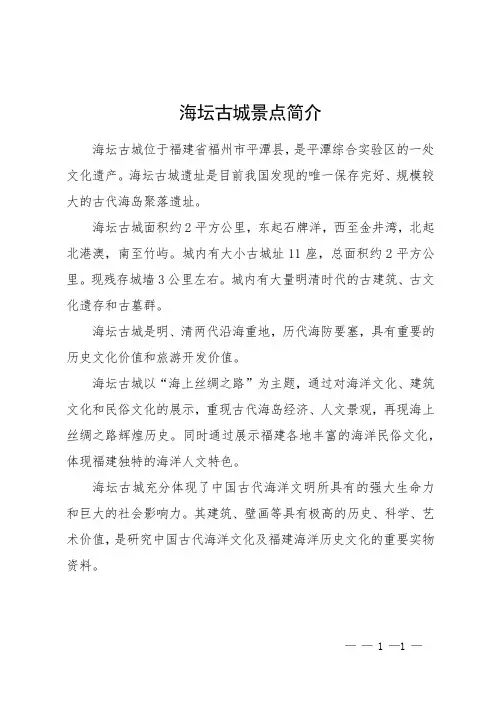 海坛古城景点简介

海坛古城位于福建省福州市平潭县，是平潭综合实验区的一处文化遗产。海坛古城遗址是目前我国发现的唯一保存完好、规模较大的古代海岛聚落遗址。

海坛古城面积约2平方公里，东起石牌洋，西至金井湾，北起北港澳，南至竹屿。城内有大小古城址11座，总面积约2平方公里。现残存城墙3公里左右。城内有大量明清时代的古建筑、古文化遗存和古墓群。

海坛古城是明、清两代沿海重地，历代海防要塞，具有重要的历史文化价值和旅游开发价值。

海坛古城以“海上丝绸之路”为主题，通过对海洋文化、建筑文化和民俗文化的展示，重现古代海岛经济、人文景观，再现海上丝绸之路辉煌历史。同时通过展示福建各地丰富的海洋民俗文化，体现福建独特的海洋人文特色。

海坛古城充分体现了中国古代海洋文明所具有的强大生命力和巨大的社会影响力。其建筑、壁画等具有极高的历史、科学、艺术价值，是研究中国古代海洋文化及福建海洋历史文化的重要实物资料。

— — 1 —1 —